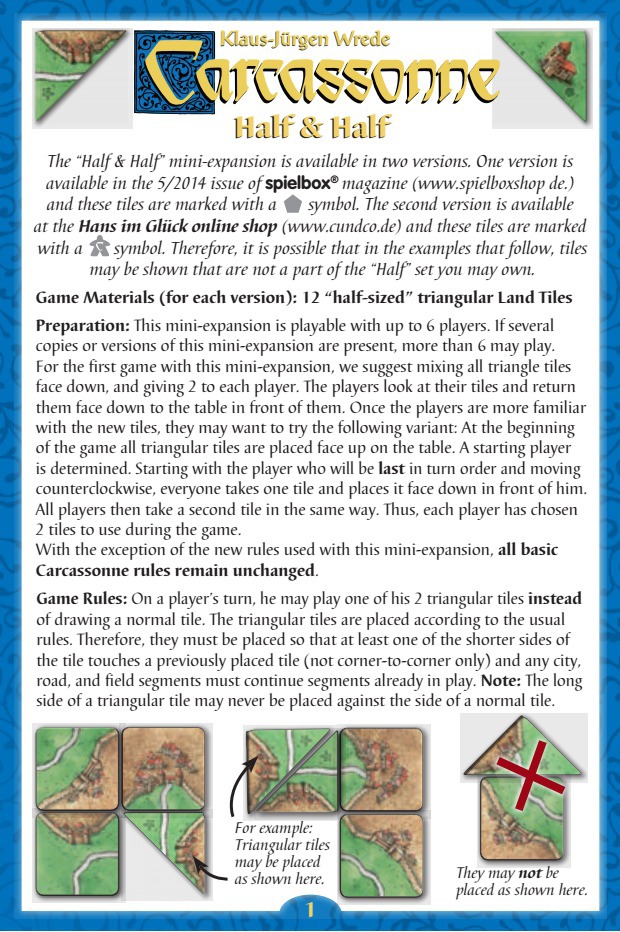 Klaus-Jürgen Wrede
Carcassonne
Half & Half

The "Half & Half" mini-expansion is available in two versions. One version is available in the 5/2014 issue of spielbox® magazine (www.spielboxshop de.) and these tiles are marked with a symbol. The second version is available at the Hans im Glück online shop (www.cundco.de) and these tiles are marked with a symbol. Therefore, it is possible that in the examples that follow, tiles may be shown that are not a part of the "Half" set you may own.

Game Materials (for each version): 12 "half-sized" triangular Land Tiles

Preparation: This mini-expansion is playable with up to 6 players. If several copies or versions of this mini-expansion are present, more than 6 may play. For the first game with this mini-expansion, we suggest mixing all triangle tiles face down, and giving 2 to each player. The players look at their tiles and return them face down to the table in front of them. Once the players are more familiar with the new tiles, they may want to try the following variant: At the beginning of the game all triangular tiles are placed face up on the table. A starting player is determined. Starting with the player who will be last in turn order and moving counterclockwise, everyone takes one tile and places it face down in front of him. All players then take a second tile in the same way. Thus, each player has chosen 2 tiles to use during the game.
With the exception of the new rules used with this mini-expansion, all basic Carcassonne rules remain unchanged.

Game Rules: On a player's turn, he may play one of his 2 triangular tiles instead of drawing a normal tile. The triangular tiles are placed according to the usual rules. Therefore, they must be placed so that at least one of the shorter sides of the tile touches a previously placed tile (not corner-to-corner only) and any city, road, and field segments must continue segments already in play. Note: The long side of a triangular tile may never be placed against the side of a normal tile.

For example: Triangular tiles may be placed as shown here.

They may not be placed as shown here.

1